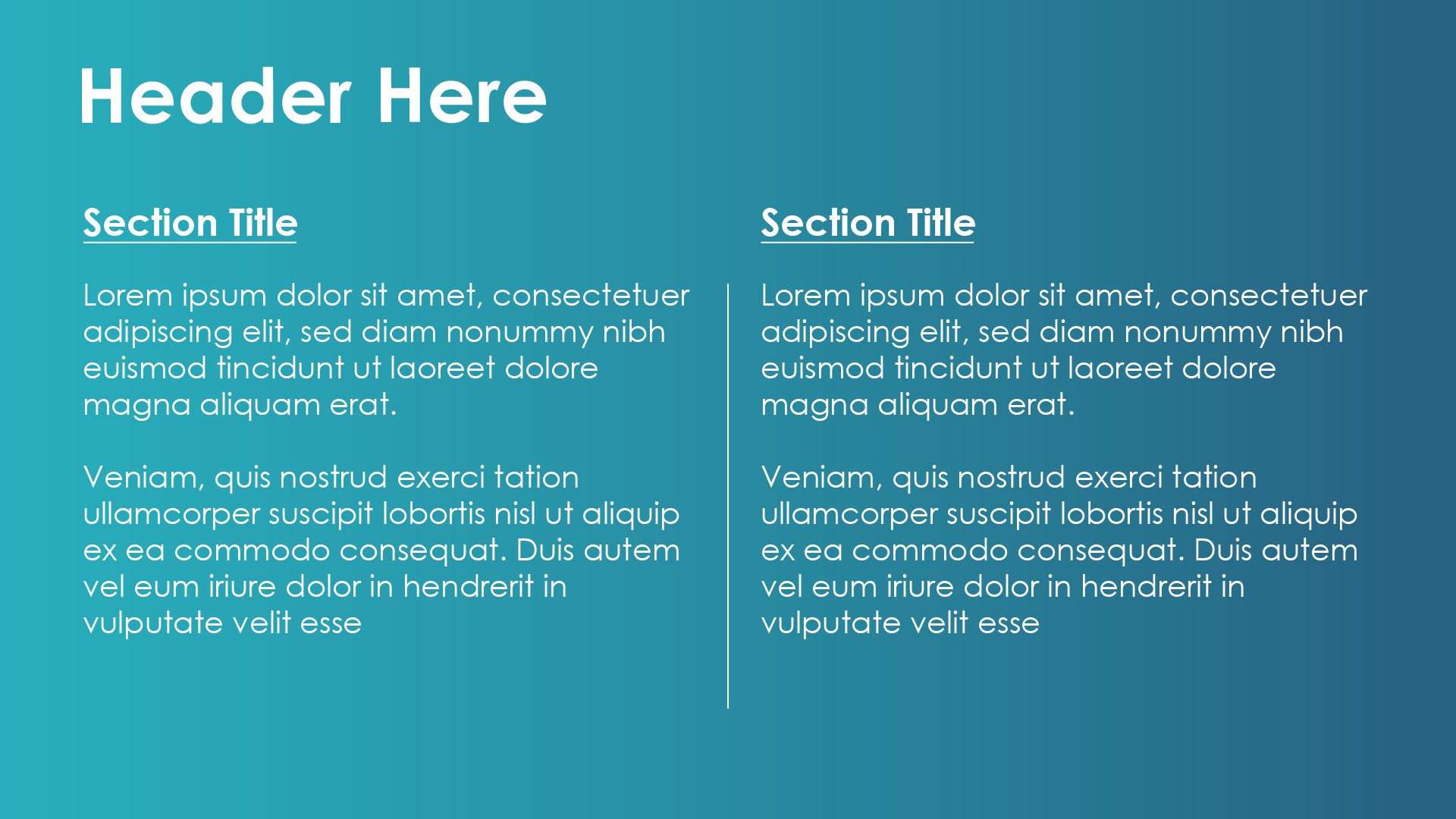 Header Here

Section Title

Lorem ipsum dolor sit amet, consectetuer adipiscing elit, sed diam nonummy nibh euismod tincidunt ut laoreet dolore magna aliquam erat.

Veniam, quis nostrud exerci tation ullamcorper suscipit lobortis nisl ut aliquip ex ea commodo consequat. Duis autem vel eum iriure dolor in hendrerit in vulputate velit esse

Section Title

Lorem ipsum dolor sit amet, consectetuer adipiscing elit, sed diam nonummy nibh euismod tincidunt ut laoreet dolore magna aliquam erat.

Veniam, quis nostrud exerci tation ullamcorper suscipit lobortis nisl ut aliquip ex ea commodo consequat. Duis autem vel eum iriure dolor in hendrerit in vulputate velit esse